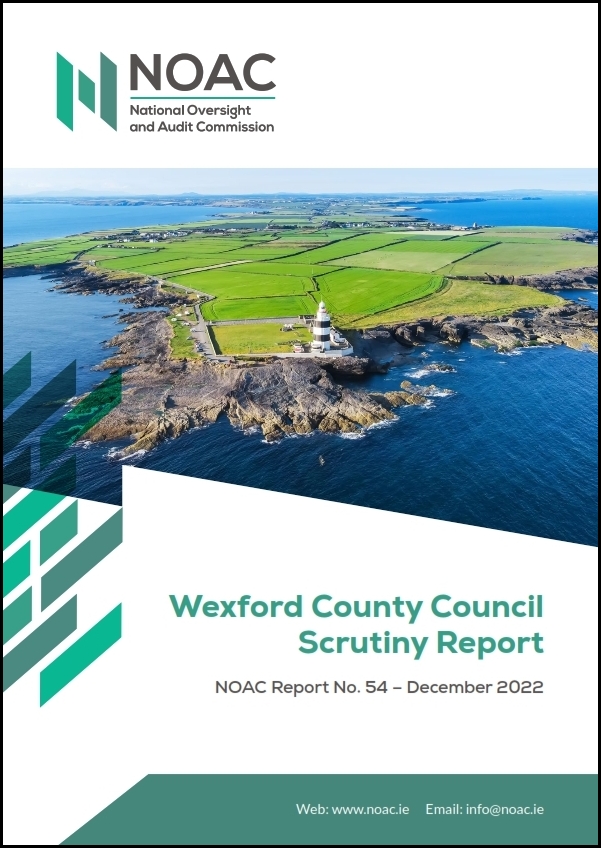 NOAC
National Oversight and Audit Commission

Wexford County Council Scrutiny Report

NOAC Report No. 54 – December 2022

Web: www.noac.ie Email: info@noac.ie